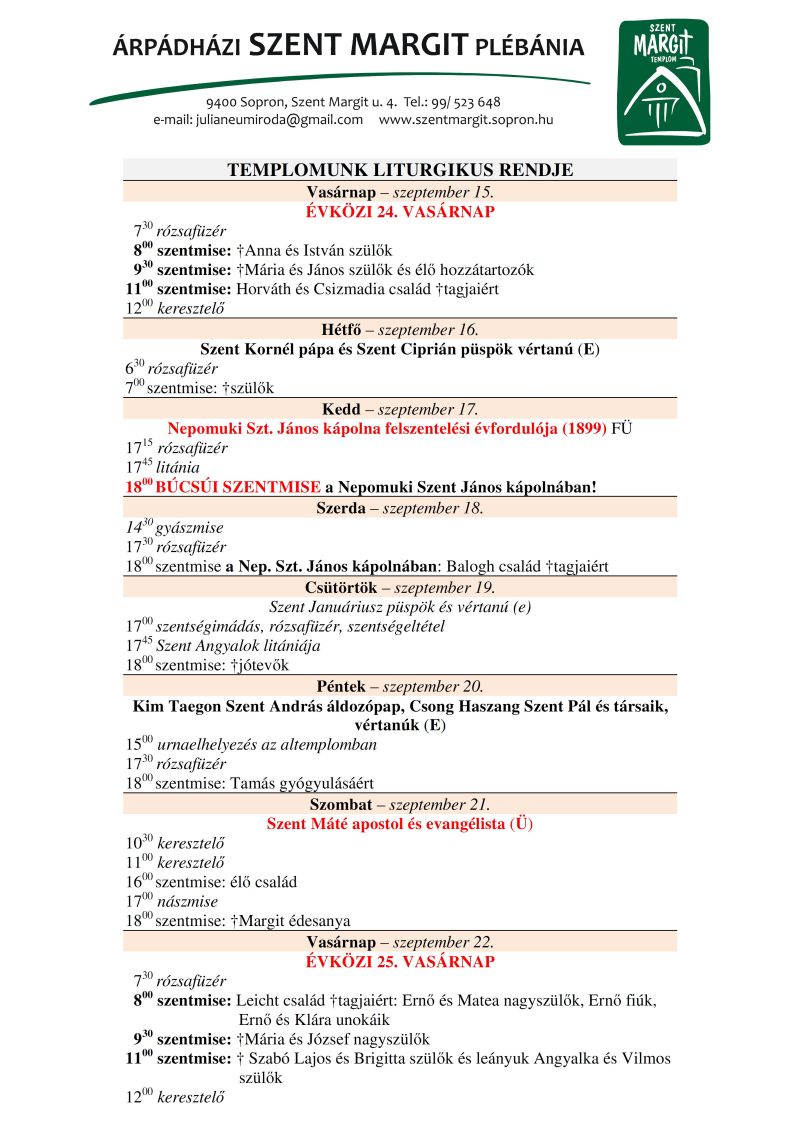 ÁRPÁDHÁZI SZENT MARGIT PLÉBÁNIA

SZENT MARGIT TEMPLOM

9400 Sopron, Szent Margit u. 4. Tel.: 99/ 523 648
e-mail: julianeumiroda@gmail.com www.szentmargit.sopron.hu

TEMPLOMUNK LITURGIKUS RENDJE

Vasárnap – szeptember 15.
ÉVKÖZI 24. VASÁRNAP
$7^{30}$ rózsafüzér
$8^{00}$ szentmise: †Anna és István szülők
$9^{30}$ szentmise: †Mária és János szülők és élő hozzátartozók
$11^{00}$ szentmise: Horváth és Csizmadia család †tagjaiért
$12^{00}$ keresztelő

Hétfő – szeptember 16.
Szent Kornél pápa és Szent Ciprián püspök vértanú (E)
$6^{30}$ rózsafüzér
$7^{00}$ szentmise: †szülők

Kedd – szeptember 17.
Nepomuki Szt. János kápolna felszentelési évfordulója (1899) FÜ
$17^{15}$ rózsafüzér
$17^{45}$ litánia
$18^{00}$ BÚCSÚI SZENTMISE a Nepomuki Szent János kápolnában!

Szerda – szeptember 18.
$14^{30}$ gyászmise
$17^{30}$ rózsafüzér
$18^{00}$ szentmise a Nep. Szt. János kápolnában: Balogh család †tagjaiért

Csütörtök – szeptember 19.
Szent Januáriusz püspök és vértanú (e)
$17^{00}$ szentségimádás, rózsafüzér, szentségeltétel
$17^{45}$ Szent Angyalok litániája
$18^{00}$ szentmise: †jótevők

Péntek – szeptember 20.
Kim Taegon Szent András áldozópap, Csong Haszang Szent Pál és társaik, vértanúk (E)
$15^{00}$ urnaelhelyezés az altemplomban
$17^{30}$ rózsafüzér
$18^{00}$ szentmise: Tamás gyógyulásáért

Szombat – szeptember 21.
Szent Máté apostol és evangélista (Ü)
$10^{30}$ keresztelő
$11^{00}$ keresztelő
$16^{00}$ szentmise: élő család
$17^{00}$ nászmise
$18^{00}$ szentmise: †Margit édesanya

Vasárnap – szeptember 22.
ÉVKÖZI 25. VASÁRNAP
$7^{30}$ rózsafüzér
$8^{00}$ szentmise: Leicht család †tagjaiért: Ernő és Matea nagyszülők, Ernő fiúk, Ernő és Klára unokáik
$9^{30}$ szentmise: †Mária és József nagyszülők
$11^{00}$ szentmise: † Szabó Lajos és Brigitta szülők és leányuk Angyalka és Vilmos szülők
$12^{00}$ keresztelő